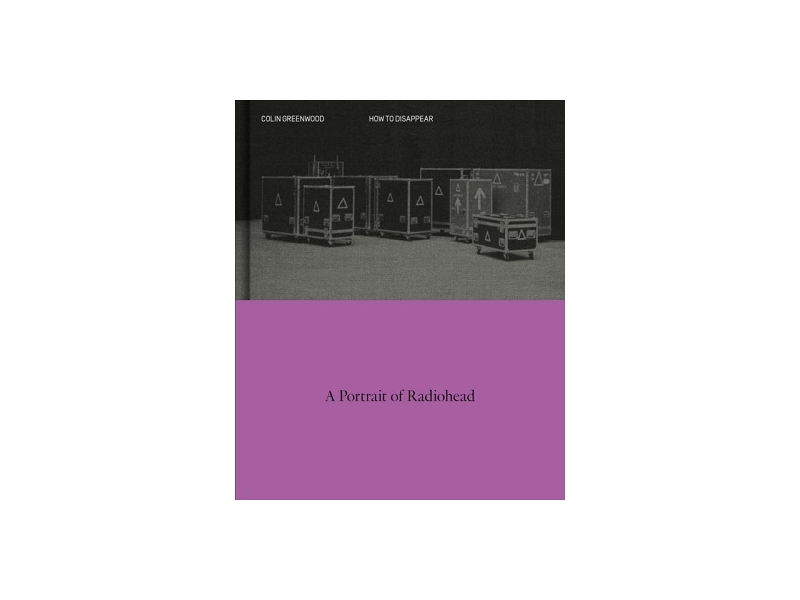 COLIN GREENWOOD

HOW TO DISAPPEAR

A Portrait of Radiohead